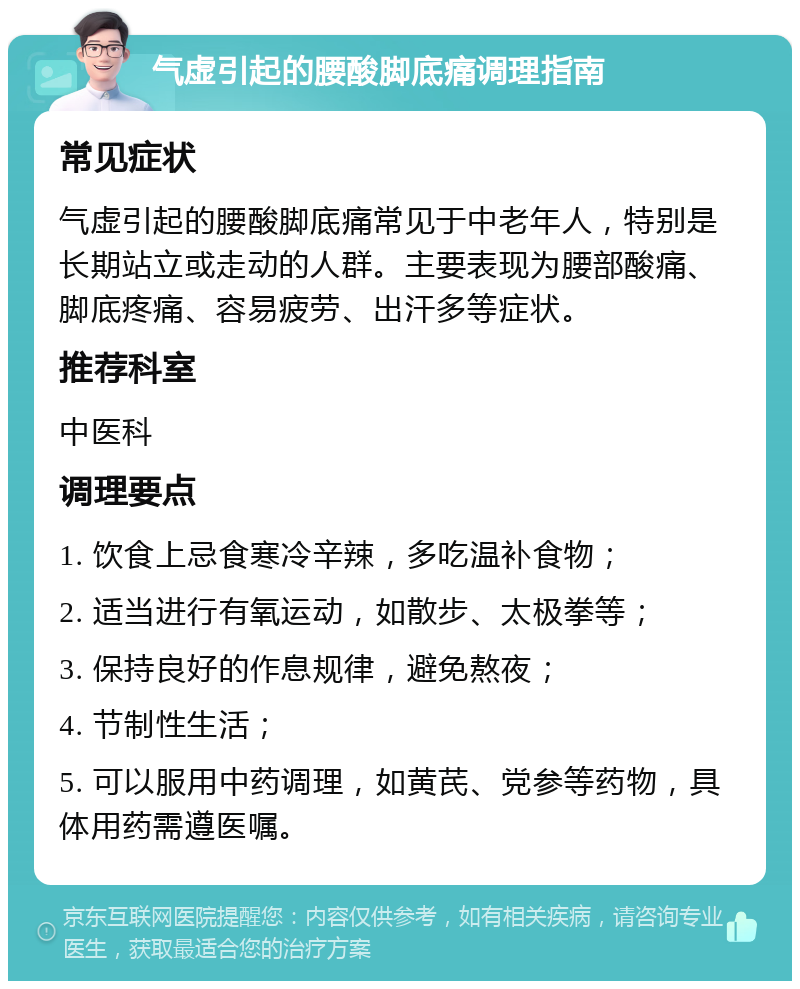 气虚引起的腰酸脚底痛调理指南

常见症状

气虚引起的腰酸脚底痛常见于中老年人，特别是长期站立或走动的人群。主要表现为腰部酸痛、脚底疼痛、容易疲劳、出汗多等症状。

推荐科室

中医科

调理要点

1. 饮食上忌食寒冷辛辣，多吃温补食物；

2. 适当进行有氧运动，如散步、太极拳等；

3. 保持良好的作息规律，避免熬夜；

4. 节制性生活；

5. 可以服用中药调理，如黄芪、党参等药物，具体用药需遵医嘱。

京东互联网医院提醒您：内容仅供参考，如有相关疾病，请咨询专业医生，获取最适合您的治疗方案